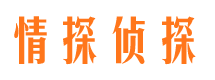 情探侦探